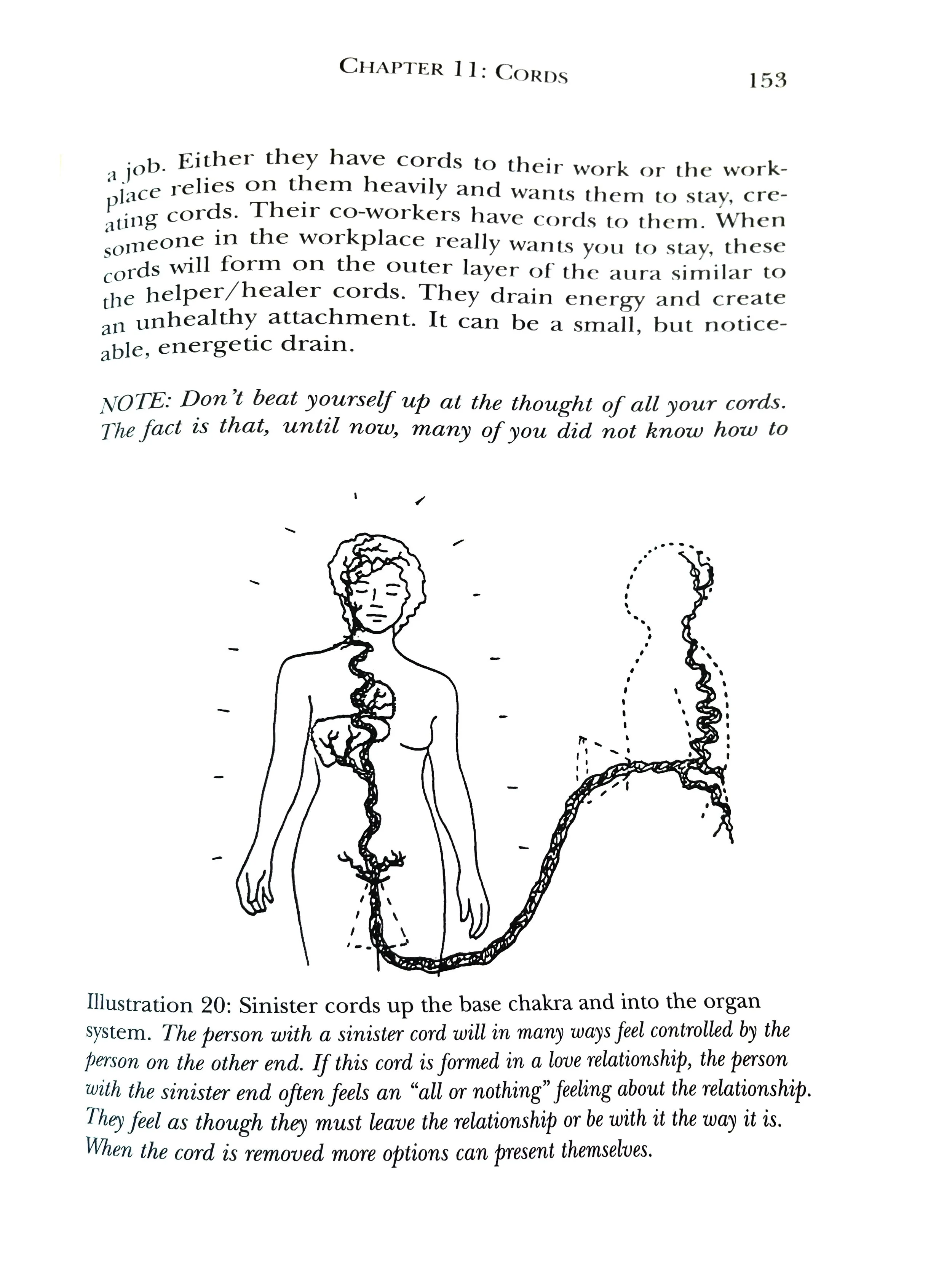 CHAPTER 11: CORDS 153

a job. Either they have cords to their work or the workplace relies on them heavily and wants them to stay, creating cords. Their co-workers have cords to them. When someone in the workplace really wants you to stay, these cords will form on the outer layer of the aura similar to the helper/healer cords. They drain energy and create an unhealthy attachment. It can be a small, but noticeable, energetic drain.

NOTE: Don't beat yourself up at the thought of all your cords. The fact is that, until now, many of you did not know how to

Illustration 20: Sinister cords up the base chakra and into the organ system. The person with a sinister cord will in many ways feel controlled by the person on the other end. If this cord is formed in a love relationship, the person with the sinister end often feels an "all or nothing" feeling about the relationship. They feel as though they must leave the relationship or be with it the way it is. When the cord is removed more options can present themselves.